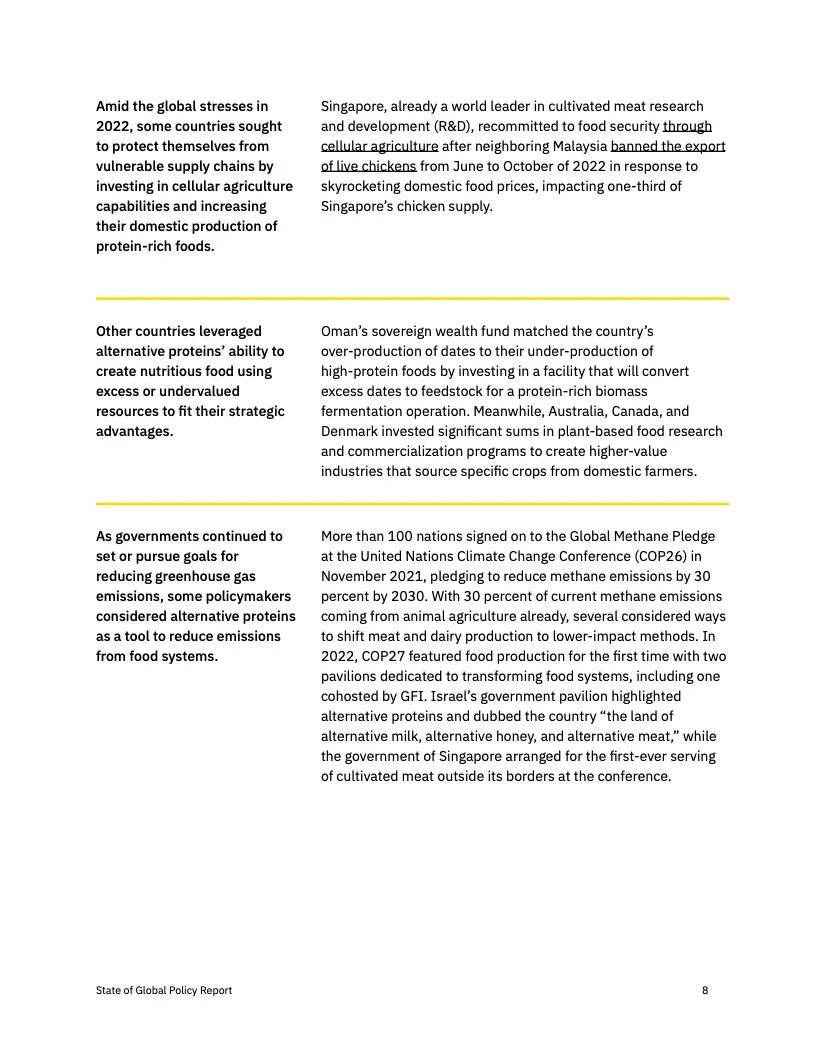 Amid the global stresses in 2022, some countries sought to protect themselves from vulnerable supply chains by investing in cellular agriculture capabilities and increasing their domestic production of protein-rich foods.

Singapore, already a world leader in cultivated meat research and development (R&D), recommitted to food security through cellular agriculture after neighboring Malaysia banned the export of live chickens from June to October of 2022 in response to skyrocketing domestic food prices, impacting one-third of Singapore's chicken supply.

Other countries leveraged alternative proteins' ability to create nutritious food using excess or undervalued resources to fit their strategic advantages.

Oman's sovereign wealth fund matched the country's over-production of dates to their under-production of high-protein foods by investing in a facility that will convert excess dates to feedstock for a protein-rich biomass fermentation operation. Meanwhile, Australia, Canada, and Denmark invested significant sums in plant-based food research and commercialization programs to create higher-value industries that source specific crops from domestic farmers.

As governments continued to set or pursue goals for reducing greenhouse gas emissions, some policymakers considered alternative proteins as a tool to reduce emissions from food systems.

More than 100 nations signed on to the Global Methane Pledge at the United Nations Climate Change Conference (COP26) in November 2021, pledging to reduce methane emissions by 30 percent by 2030. With 30 percent of current methane emissions coming from animal agriculture already, several considered ways to shift meat and dairy production to lower-impact methods. In 2022, COP27 featured food production for the first time with two pavilions dedicated to transforming food systems, including one cohosted by GFI. Israel's government pavilion highlighted alternative proteins and dubbed the country "the land of alternative milk, alternative honey, and alternative meat," while the government of Singapore arranged for the first-ever serving of cultivated meat outside its borders at the conference.

State of Global Policy Report

8